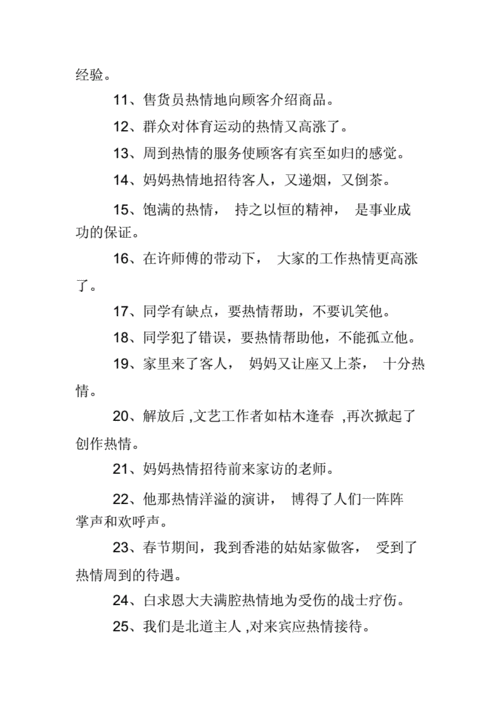 经验。

11、售货员热情地向顾客介绍商品。

12、群众对体育运动的热情又高涨了。

13、周到热情的服务使顾客有宾至如归的感觉。

14、妈妈热情地招待客人，又递烟，又倒茶。

15、饱满的热情， 持之以恒的精神， 是事业成功的保证。

16、在许师傅的带动下， 大家的工作热情更高涨了。

17、同学有缺点，要热情帮助，不要讥笑他。

18、同学犯了错误，要热情帮助他，不能孤立他。

19、家里来了客人， 妈妈又让座又上茶， 十分热情。

20、解放后 ,文艺工作者如枯木逢春 ,再次掀起了创作热情。

21、妈妈热情招待前来家访的老师。

22、他那热情洋溢的演讲， 博得了人们一阵阵掌声和欢呼声。

23、春节期间，我到香港的姑姑家做客， 受到了热情周到的待遇。

24、白求恩大夫满腔热情地为受伤的战士疗伤。

25、我们是北道主人 ,对来宾应热情接待。